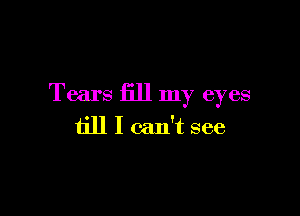 Tears fill my eyes
till I can't see